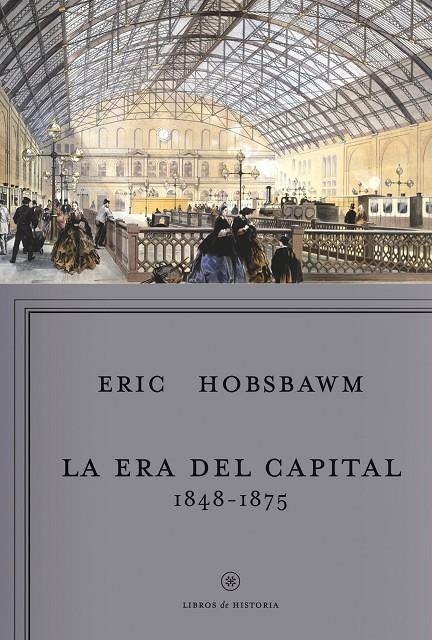 ERIC HOBSBAWM

LA ERA DEL CAPITAL
1848-1875

LIBROS de HISTORIA